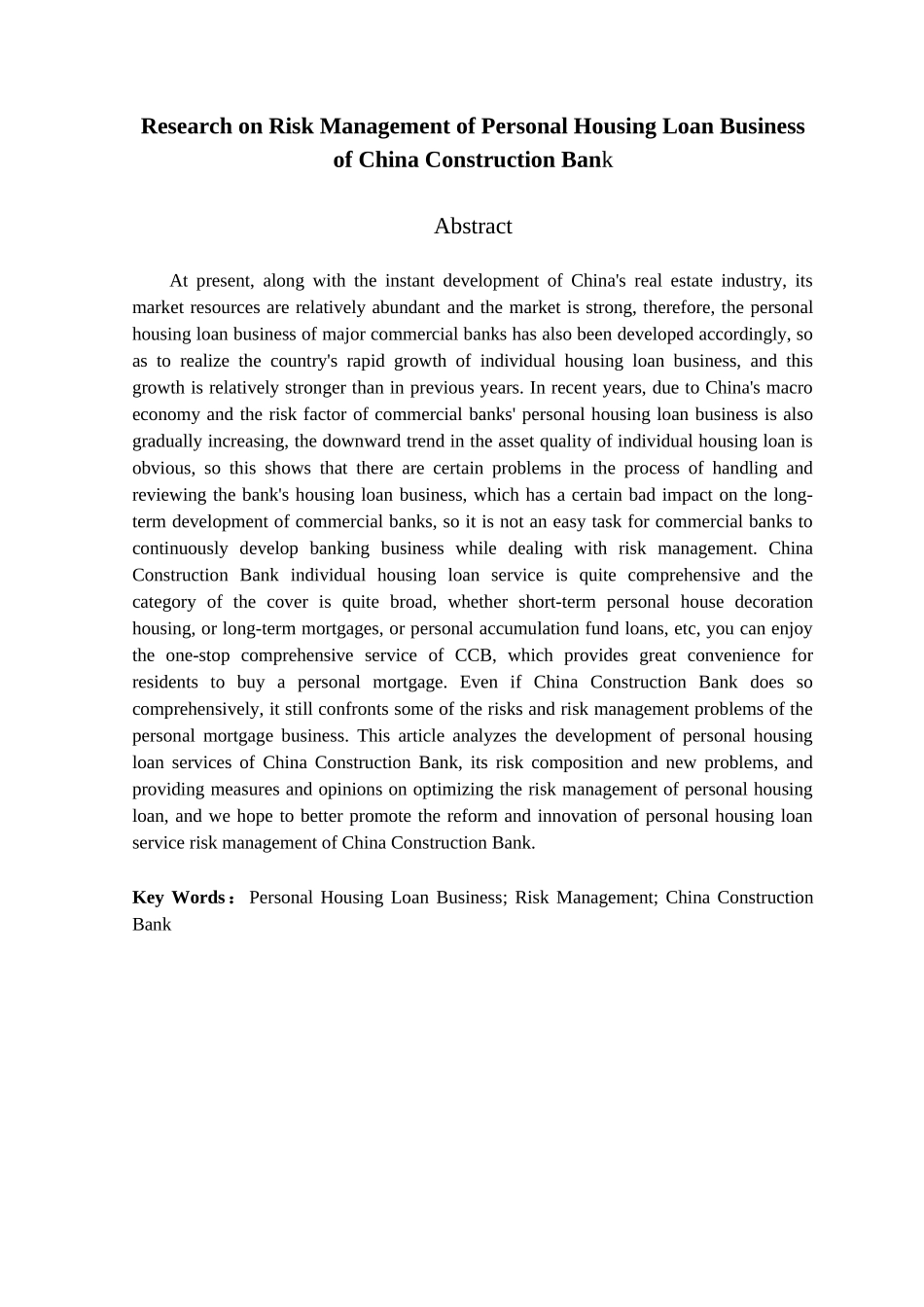 Research on Risk Management of Personal Housing Loan Business of China Construction Bank

Abstract

At present, along with the instant development of China's real estate industry, its market resources are relatively abundant and the market is strong, therefore, the personal housing loan business of major commercial banks has also been developed accordingly, so as to realize the country's rapid growth of individual housing loan business, and this growth is relatively stronger than in previous years. In recent years, due to China's macro economy and the risk factor of commercial banks' personal housing loan business is also gradually increasing, the downward trend in the asset quality of individual housing loan is obvious, so this shows that there are certain problems in the process of handling and reviewing the bank's housing loan business, which has a certain bad impact on the long-term development of commercial banks, so it is not an easy task for commercial banks to continuously develop banking business while dealing with risk management. China Construction Bank individual housing loan service is quite comprehensive and the category of the cover is quite broad, whether short-term personal house decoration housing, or long-term mortgages, or personal accumulation fund loans, etc, you can enjoy the one-stop comprehensive service of CCB, which provides great convenience for residents to buy a personal mortgage. Even if China Construction Bank does so comprehensively, it still confronts some of the risks and risk management problems of the personal mortgage business. This article analyzes the development of personal housing loan services of China Construction Bank, its risk composition and new problems, and providing measures and opinions on optimizing the risk management of personal housing loan, and we hope to better promote the reform and innovation of personal housing loan service risk management of China Construction Bank.

Key Words： Personal Housing Loan Business; Risk Management; China Construction Bank